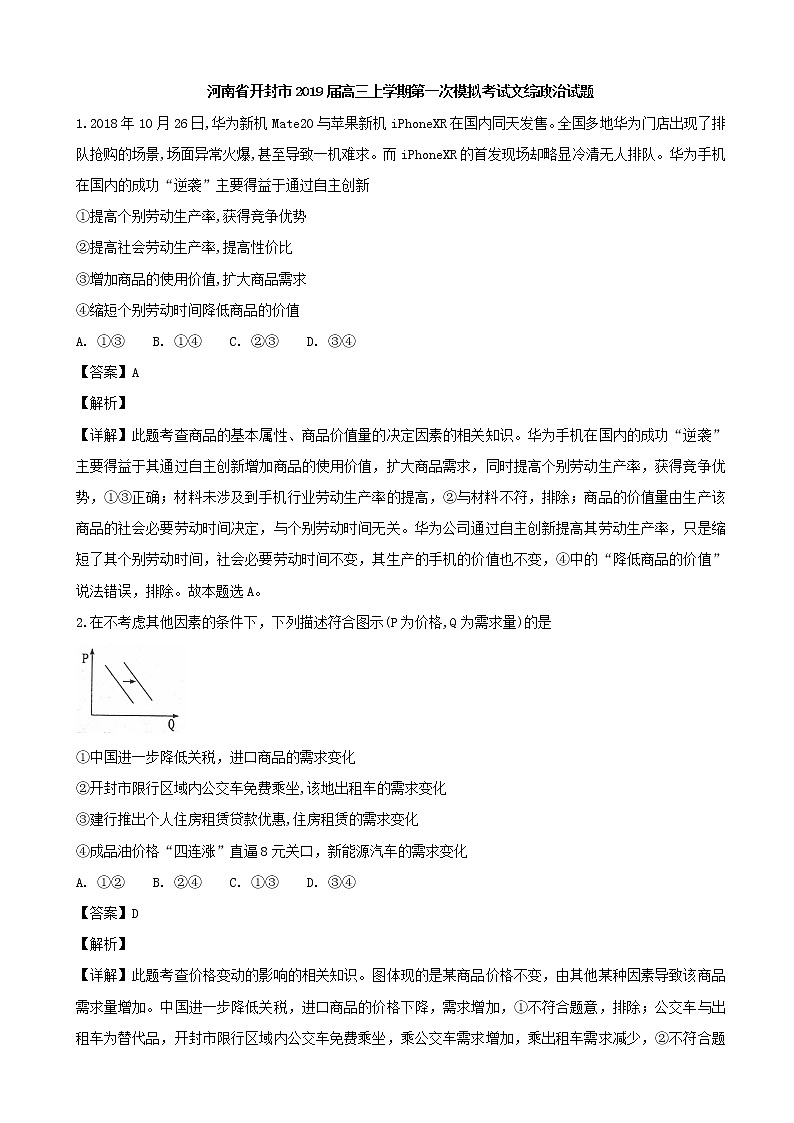 河南省开封市2019届高三上学期第一次模拟考试文综政治试题

1.2018年10月26日,华为新机Mate20与苹果新机iPhoneXR在国内同天发售。全国多地华为门店出现了排队抢购的场景,场面异常火爆,甚至导致一机难求。而iPhoneXR的首发现场却略显冷清无人排队。华为手机在国内的成功“逆袭”主要得益于通过自主创新

①提高个别劳动生产率,获得竞争优势

②提高社会劳动生产率,提高性价比

③增加商品的使用价值,扩大商品需求

④缩短个别劳动时间降低商品的价值

A. ①③　B. ①④　C. ②③　D. ③④

【答案】A

【解析】

【详解】此题考查商品的基本属性、商品价值量的决定因素的相关知识。华为手机在国内的成功“逆袭”主要得益于其通过自主创新增加商品的使用价值，扩大商品需求，同时提高个别劳动生产率，获得竞争优势，①③正确；材料未涉及到手机行业劳动生产率的提高，②与材料不符，排除；商品的价值量由生产该商品的社会必要劳动时间决定，与个别劳动时间无关。华为公司通过自主创新提高其劳动生产率，只是缩短了其个别劳动时间，社会必要劳动时间不变，其生产的手机的价值也不变，④中的“降低商品的价值”说法错误，排除。故本题选A。

2.在不考虑其他因素的条件下，下列描述符合图示(P为价格,Q为需求量)的是

P

Q

①中国进一步降低关税，进口商品的需求变化

②开封市限行区域内公交车免费乘坐,该地出租车的需求变化

③建行推出个人住房租赁贷款优惠,住房租赁的需求变化

④成品油价格“四连涨”直逼8元关口，新能源汽车的需求变化

A. ①②　B. ②④　C. ①③　D. ③④

【答案】D

【解析】

【详解】此题考查价格变动的影响的相关知识。图体现的是某商品价格不变，由其他某种因素导致该商品需求量增加。中国进一步降低关税，进口商品的价格下降，需求增加，①不符合题意，排除；公交车与出租车为替代品，开封市限行区域内公交车免费乘坐，乘公交车需求增加，乘出租车需求减少，②不符合题